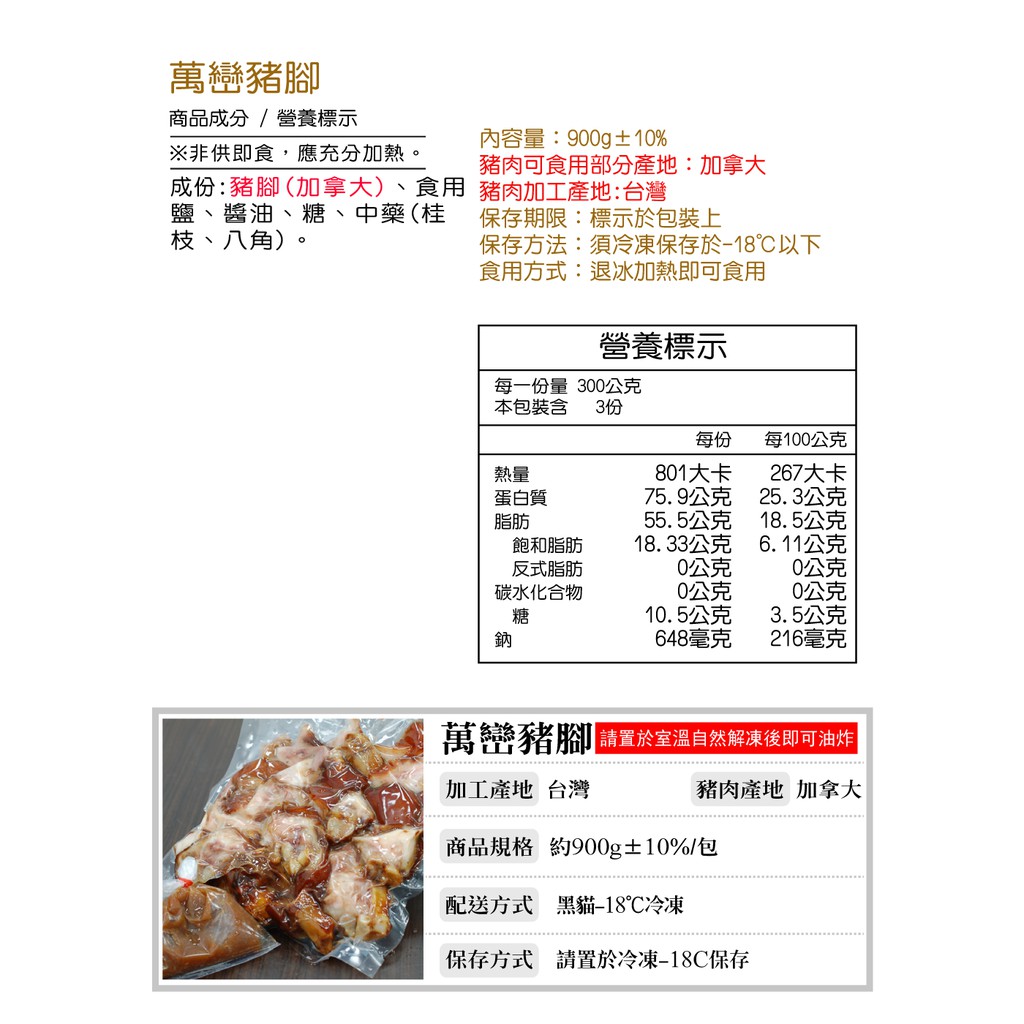 萬巒豬腳

商品成分 / 營養標示

※非供即食，應充分加熱。

成份:豬腳(加拿大)、食用鹽、醬油、糖、中藥(桂枝、八角)。

內容量：900g±10%
豬肉可食用部分產地：加拿大
豬肉加工產地:台灣
保存期限：標示於包裝上
保存方法：須冷凍保存於-18℃以下
食用方式：退冰加熱即可食用

營養標示

每一份量 300公克
本包裝含 3份

| | 每份 | 每100公克 |
|---|---|---|
| 熱量 | 801大卡 | 267大卡 |
| 蛋白質 | 75.9公克 | 25.3公克 |
| 脂肪 | 55.5公克 | 18.5公克 |
| 飽和脂肪 | 18.33公克 | 6.11公克 |
| 反式脂肪 | 0公克 | 0公克 |
| 碳水化合物 | 0公克 | 0公克 |
| 糖 | 10.5公克 | 3.5公克 |
| 鈉 | 648毫克 | 216毫克 |

萬巒豬腳 請置於室溫自然解凍後即可油炸

加工產地 台灣 豬肉產地 加拿大

商品規格 約900g±10%/包

配送方式 黑貓-18℃冷凍

保存方式 請置於冷凍-18C保存